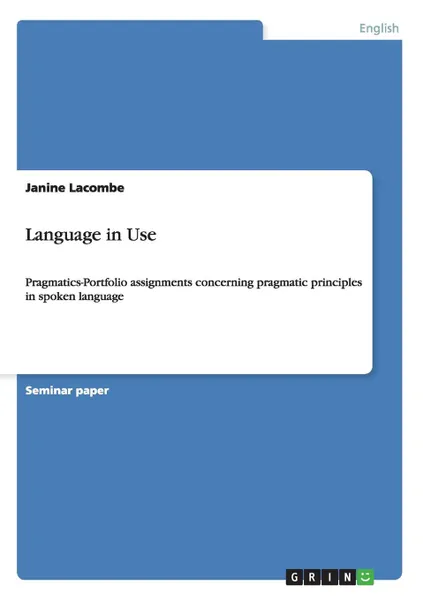 English

Janine Lacombe

Language in Use

Pragmatics-Portfolio assignments concerning pragmatic principles in spoken language

Seminar paper

GRIN